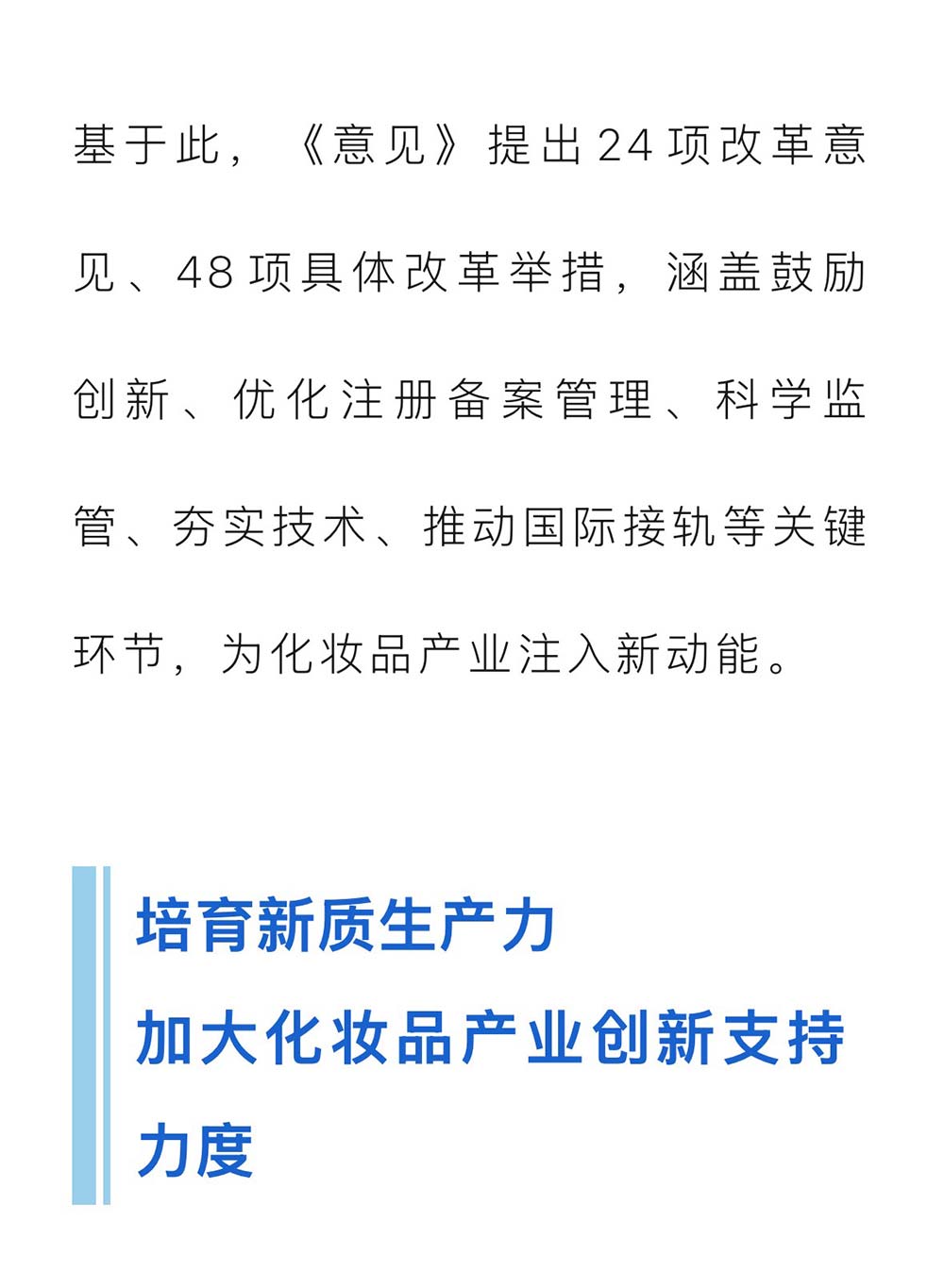 基于此，《意见》提出24项改革意见、48项具体改革举措，涵盖鼓励创新、优化注册备案管理、科学监管、夯实技术、推动国际接轨等关键环节，为化妆品产业注入新动能。

培育新质生产力
加大化妆品产业创新支持力度